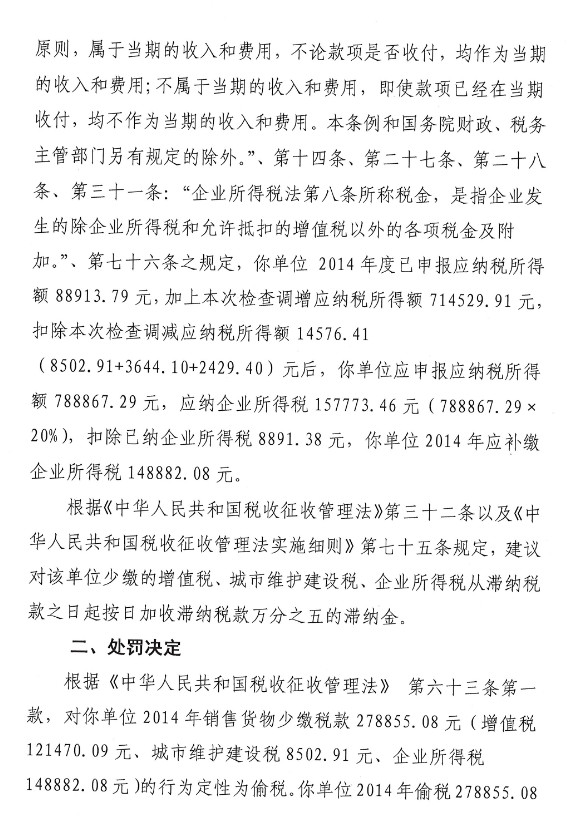 原则，属于当期的收入和费用，不论款项是否收付，均作为当期的收入和费用；不属于当期的收入和费用，即使款项已经在当期收付，均不作为当期的收入和费用。本条例和国务院财政、税务主管部门另有规定的除外。”、第十四条、第二十七条、第二十八条、第三十一条：“企业所得税法第八条所称税金，是指企业发生的除企业所得税和允许抵扣的增值税以外的各项税金及附加。”、第七十六条之规定，你单位 2014 年度已申报应纳税所得额 88913.79 元，加上本次检查调增应纳税所得额 714529.91 元，扣除本次检查调减应纳税所得额 14576.41（8502.91+3644.10+2429.40）元后，你单位应申报应纳税所得额 788867.29 元，应纳企业所得税 157773.46 元（788867.29×20%），扣除已纳企业所得税 8891.38 元，你单位 2014 年应补缴企业所得税 148882.08 元。

根据《中华人民共和国税收征收管理法》第三十二条以及《中华人民共和国税收征收管理法实施细则》第七十五条规定，建议对该单位少缴的增值税、城市维护建设税、企业所得税从滞纳税款之日起按日加收滞纳税款万分之五的滞纳金。

二、处罚决定

根据《中华人民共和国税收征收管理法》 第六十三条第一款，对你单位 2014 年销售货物少缴税款 278855.08 元（增值税 121470.09 元、城市维护建设税 8502.91 元、企业所得税 148882.08 元）的行为定性为偷税。你单位 2014 年偷税 278855.08